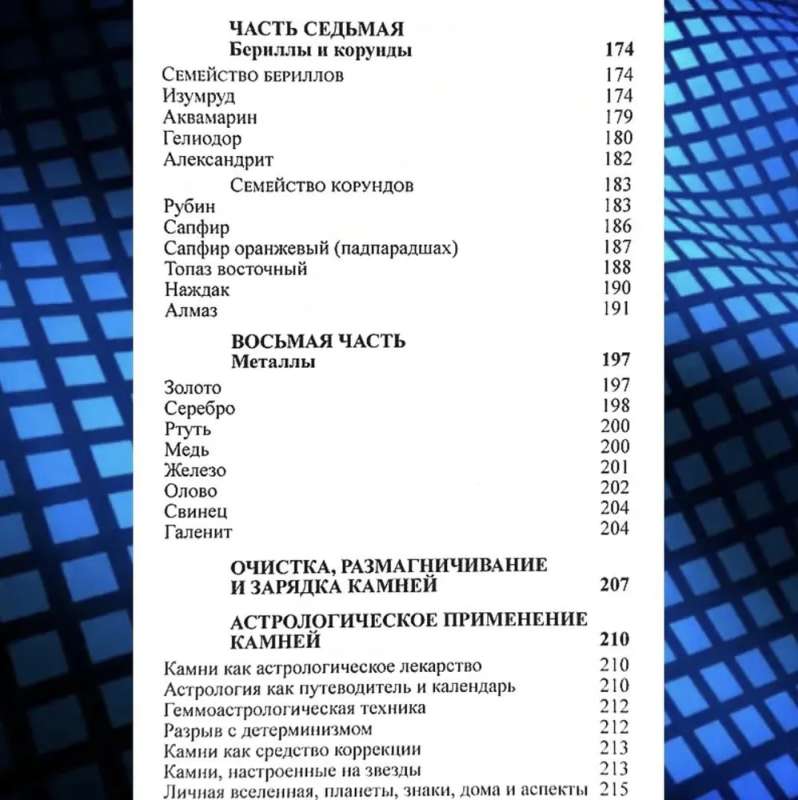 ЧАСТЬ СЕДЬМАЯ
Бериллы и корунды 174

Семейство бериллов 174
Изумруд 174
Аквамарин 179
Гелиодор 180
Александрит 182
Семейство корундов 183
Рубин 183
Сапфир 186
Сапфир оранжевый (падпарадшах) 187
Топаз восточный 188
Наждак 190
Алмаз 191

ВОСЬМАЯ ЧАСТЬ
Металлы 197

Золото 197
Серебро 198
Ртуть 200
Медь 200
Железо 201
Олово 202
Свинец 204
Галенит 204

ОЧИСТКА, РАЗМАГНИЧИВАНИЕ И ЗАРЯДКА КАМНЕЙ 207

АСТРОЛОГИЧЕСКОЕ ПРИМЕНЕНИЕ КАМНЕЙ 210

Камни как астрологическое лекарство 210
Астрология как путеводитель и календарь 210
Геммоастрологическая техника 212
Разрыв с детерминизмом 212
Камни как средство коррекции 213
Камни, настроенные на звезды 213
Личная вселенная, планеты, знаки, дома и аспекты 215